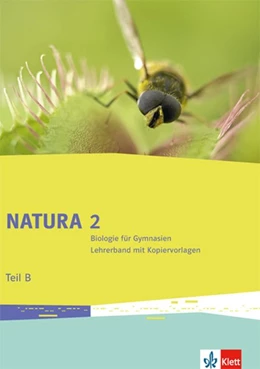 NATURA 2
Biologie für Gymnasien
Lehrerband mit Kopiervorlagen

Teil B

Klett